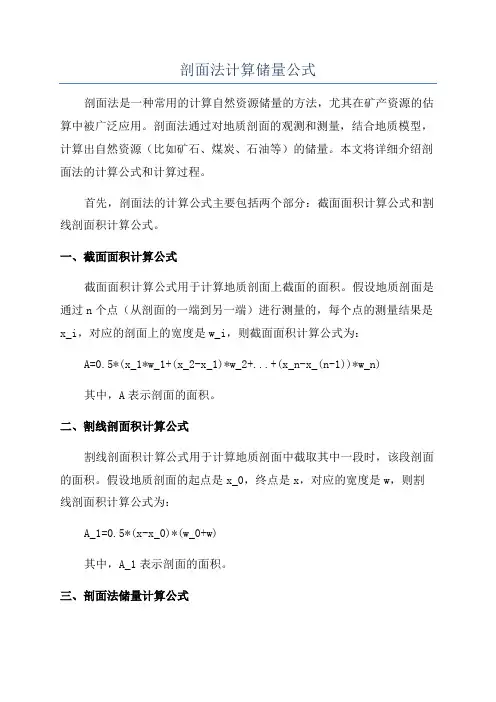 剖面法计算储量公式

剖面法是一种常用的计算自然资源储量的方法，尤其在矿产资源的估算中被广泛应用。剖面法通过对地质剖面的观测和测量，结合地质模型，计算出自然资源（比如矿石、煤炭、石油等）的储量。本文将详细介绍剖面法的计算公式和计算过程。

首先，剖面法的计算公式主要包括两个部分：截面面积计算公式和割线剖面积计算公式。

一、截面面积计算公式

截面面积计算公式用于计算地质剖面上截面的面积。假设地质剖面是通过 n 个点（从剖面的一端到另一端）进行测量的，每个点的测量结果是 x_i，对应的剖面上的宽度是 w_i，则截面面积计算公式为：

A=0.5*(x_1*w_1+(x_2-x_1)*w_2+...+(x_n-x_(n-1))*w_n)

其中，A 表示剖面的面积。

二、割线剖面积计算公式

割线剖面积计算公式用于计算地质剖面中截取其中一段时，该段剖面的面积。假设地质剖面的起点是 x_0，终点是 x，对应的宽度是 w，则割线剖面积计算公式为：

A_1=0.5*(x-x_0)*(w_0+w)

其中，A_1 表示剖面的面积。

三、剖面法储量计算公式